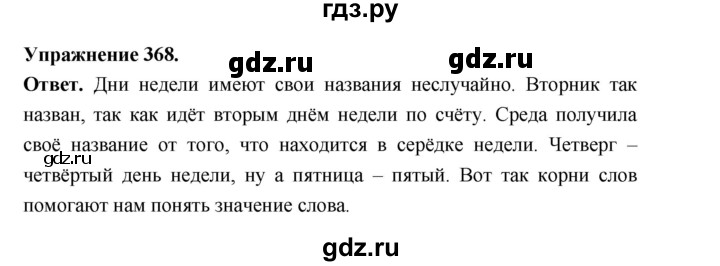 гдз.ру

Упражнение 368. gdz.ru gdz.ru

Ответ. Дни недели имеют свои названия неслучайно. Вторник так назван, так как идёт вторым днём недели по счёту. Среда получила своё название от того, что находится в серёдке недели. Четверг – четвёртый день недели, ну а пятница – пятый. Вот так корни слов помогают нам понять значение слова.

gdz.ru

gdz.ru